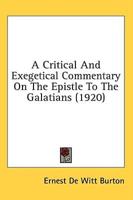 A Critical And Exegetical Commentary On The Epistle To The Galatians (1920)

Ernest De Witt Burton